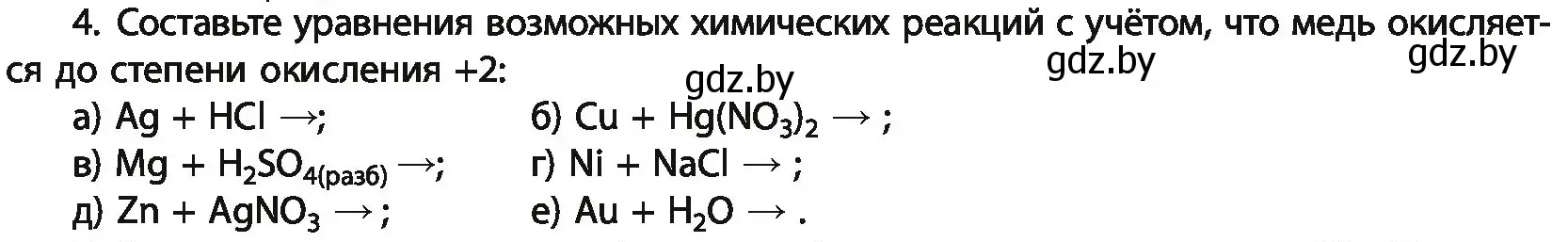 4. Составьте уравнения возможных химических реакций с учётом, что медь окисляется до степени окисления +2:

gdz.by gdz.by gdz.by

а) $Ag + HCl \rightarrow$;
б) $Cu + Hg(NO_3)_2 \rightarrow$ ;
в) $Mg + H_2SO_{4(разб)} \rightarrow$;
г) $Ni + NaCl \rightarrow$ ;
д) $Zn + AgNO_3 \rightarrow$ ;
е) $Au + H_2O \rightarrow$ .